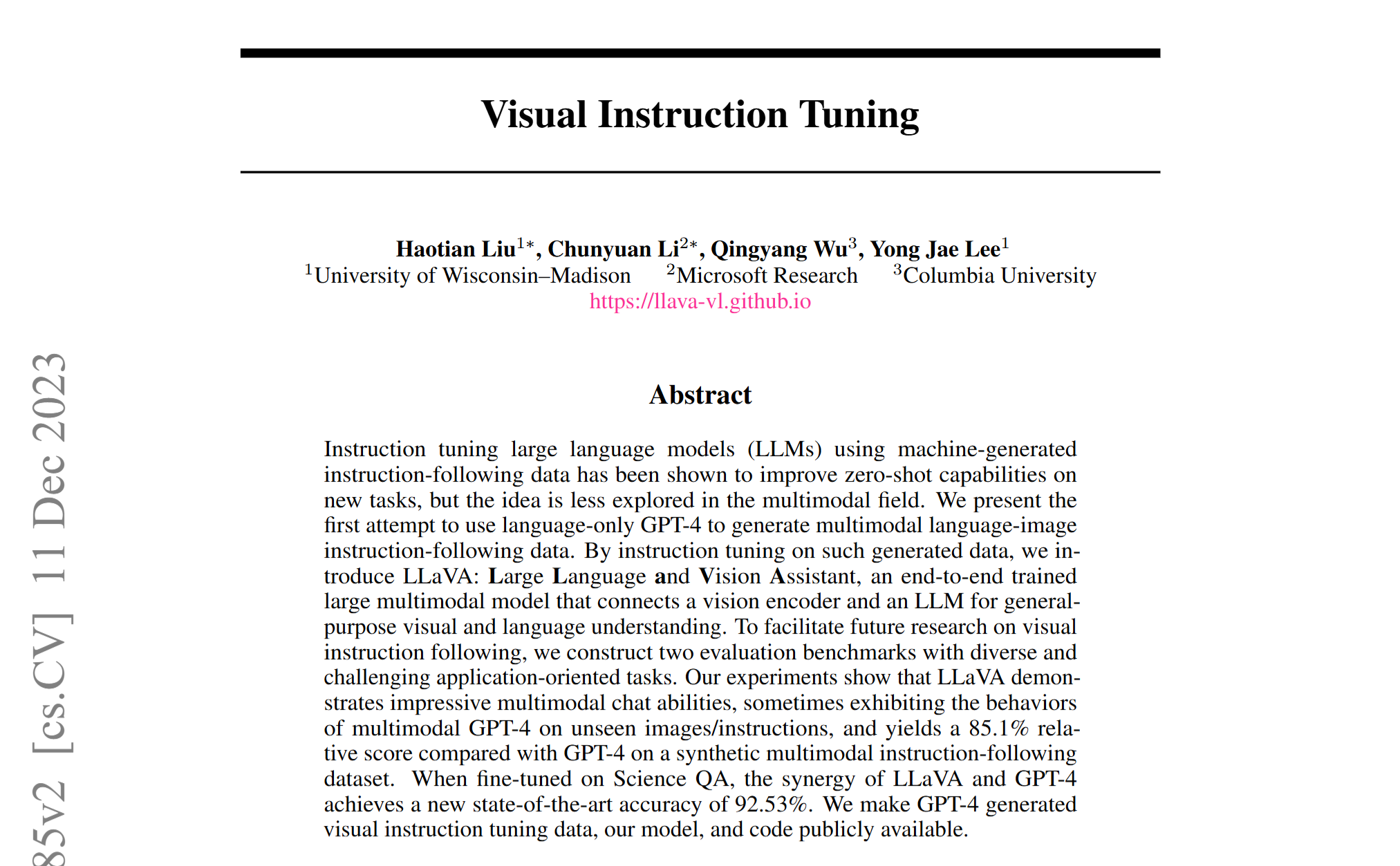 Visual Instruction Tuning

Haotian Liu$^{1*}$, Chunyuan Li$^{2*}$, Qingyang Wu$^{3}$, Yong Jae Lee$^{1}$
$^{1}$University of Wisconsin–Madison $^{2}$Microsoft Research $^{3}$Columbia University
https://llava-vl.github.io

Abstract

Instruction tuning large language models (LLMs) using machine-generated instruction-following data has been shown to improve zero-shot capabilities on new tasks, but the idea is less explored in the multimodal field. We present the first attempt to use language-only GPT-4 to generate multimodal language-image instruction-following data. By instruction tuning on such generated data, we introduce LLaVA: Large Language and Vision Assistant, an end-to-end trained large multimodal model that connects a vision encoder and an LLM for general-purpose visual and language understanding. To facilitate future research on visual instruction following, we construct two evaluation benchmarks with diverse and challenging application-oriented tasks. Our experiments show that LLaVA demonstrates impressive multimodal chat abilities, sometimes exhibiting the behaviors of multimodal GPT-4 on unseen images/instructions, and yields a 85.1% relative score compared with GPT-4 on a synthetic multimodal instruction-following dataset. When fine-tuned on Science QA, the synergy of LLaVA and GPT-4 achieves a new state-of-the-art accuracy of 92.53%. We make GPT-4 generated visual instruction tuning data, our model, and code publicly available.

85v2 [cs.CV] 11 Dec 2023